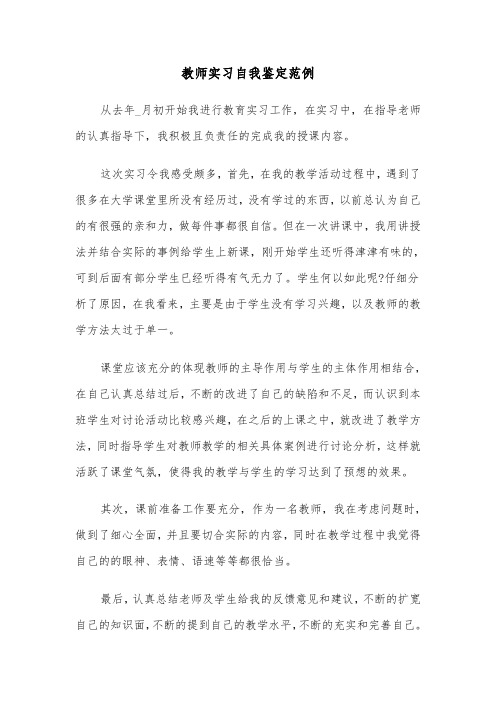 教师实习自我鉴定范例

从去年_月初开始我进行教育实习工作，在实习中，在指导老师的认真指导下，我积极且负责任的完成我的授课内容。

这次实习令我感受颇多，首先，在我的教学活动过程中，遇到了很多在大学课堂里所没有经历过，没有学过的东西，以前总认为自己的有很强的亲和力，做每件事都很自信。但在一次讲课中，我用讲授法并结合实际的事例给学生上新课，刚开始学生还听得津津有味的，可到后面有部分学生已经听得有气无力了。学生何以如此呢?仔细分析了原因，在我看来，主要是由于学生没有学习兴趣，以及教师的教学方法太过于单一。

课堂应该充分的体现教师的主导作用与学生的主体作用相结合，在自己认真总结过后，不断的改进了自己的缺陷和不足，而认识到本班学生对讨论活动比较感兴趣，在之后的上课之中，就改进了教学方法，同时指导学生对教师教学的相关具体案例进行讨论分析，这样就活跃了课堂气氛，使得我的教学与学生的学习达到了预想的效果。

其次，课前准备工作要充分，作为一名教师，我在考虑问题时，做到了细心全面，并且要切合实际的内容，同时在教学过程中我觉得自己的的眼神、表情、语速等等都很恰当。

最后，认真总结老师及学生给我的反馈意见和建议，不断的扩宽自己的知识面，不断的提到自己的教学水平，不断的充实和完善自己。